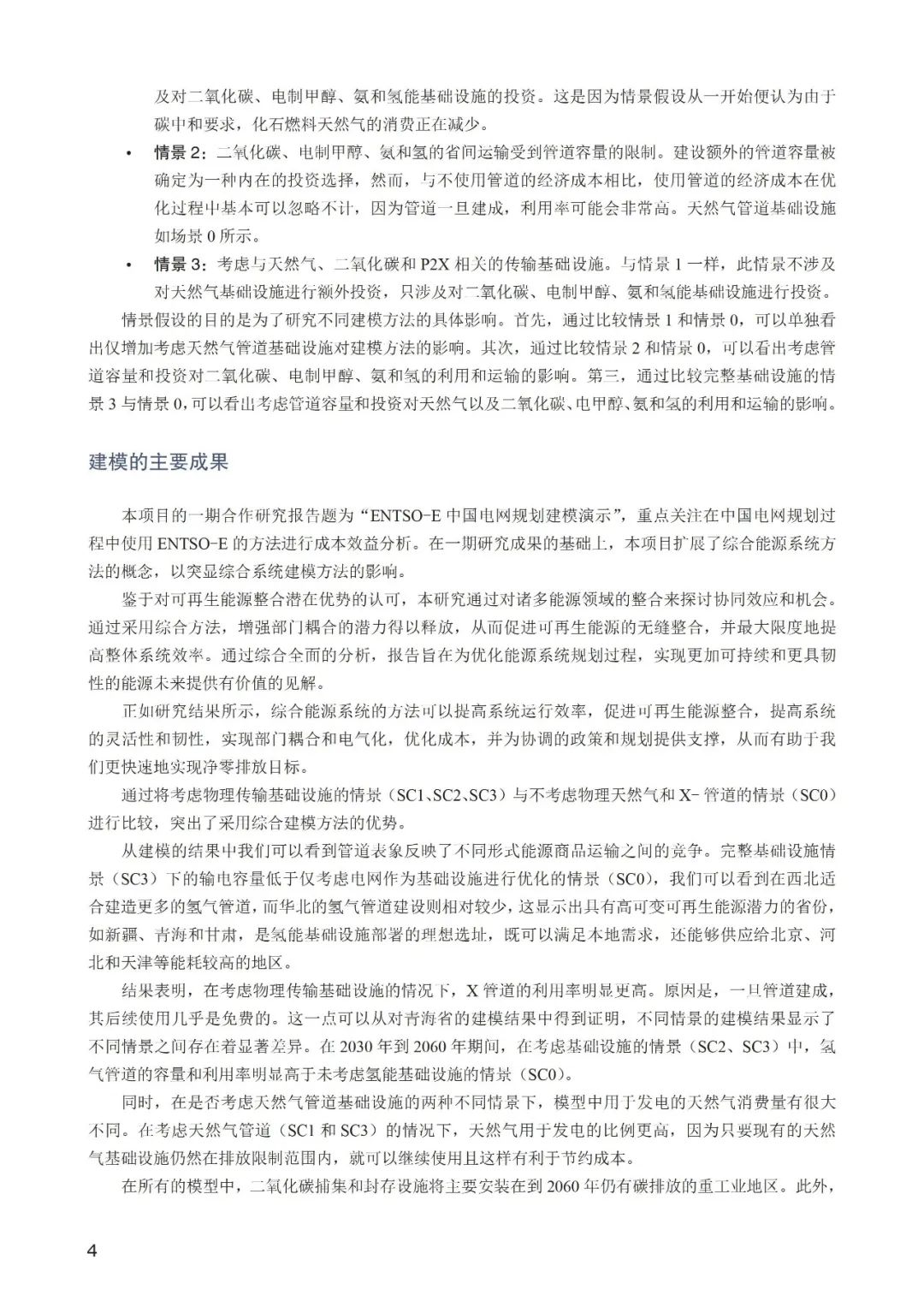 及对二氧化碳、电制甲醇、氨和氢能基础设施的投资。这是因为情景假设从一开始便认为由于碳中和要求，化石燃料天然气的消费正在减少。

• 情景 2：二氧化碳、电制甲醇、氨和氢的省间运输受到管道容量的限制。建设额外的管道容量被确定为一种内在的投资选择，然而，与不使用管道的经济成本相比，使用管道的经济成本在优化过程中基本可以忽略不计，因为管道一旦建成，利用率可能会非常高。天然气管道基础设施如场景 0 所示。

• 情景 3：考虑与天然气、二氧化碳和 P2X 相关的传输基础设施。与情景 1 一样，此情景不涉及对天然气基础设施进行额外投资，只涉及对二氧化碳、电制甲醇、氨和氢能基础设施进行投资。

情景假设的目的是为了研究不同建模方法的具体影响。首先，通过比较情景 1 和情景 0，可以单独看出仅增加考虑天然气管道基础设施对建模方法的影响。其次，通过比较情景 2 和情景 0，可以看出考虑管道容量和投资对二氧化碳、电制甲醇、氨和氢的利用和运输的影响。第三，通过比较完整基础设施的情景 3 与情景 0，可以看出考虑管道容量和投资对天然气以及二氧化碳、电甲醇、氨和氢的利用和运输的影响。

建模的主要成果

本项目的一期合作研究报告题为“ENTSO-E 中国电网规划建模演示”，重点关注在中国电网规划过程中使用 ENTSO-E 的方法进行成本效益分析。在一期研究成果的基础上，本项目扩展了综合能源系统方法的概念，以突显综合系统建模方法的影响。

鉴于对可再生能源整合潜在优势的认可，本研究通过对诸多能源领域的整合来探讨协同效应和机会。通过采用综合方法，增强部门耦合的潜力得以释放，从而促进可再生能源的无缝整合，并最大限度地提高整体系统效率。通过综合全面的分析，报告旨在为优化能源系统规划过程，实现更加可持续和更具韧性的能源未来提供有价值的见解。

正如研究结果所示，综合能源系统的方法可以提高系统运行效率，促进可再生能源整合，提高系统的灵活性和韧性，实现部门耦合和电气化，优化成本，并为协调的政策和规划提供支撑，从而有助于我们更快速地实现净零排放目标。

通过将考虑物理传输基础设施的情景（SC1、SC2、SC3）与不考虑物理天然气和 X- 管道的情景（SC0）进行比较，突出了采用综合建模方法的优势。

从建模的结果中我们可以看到管道表象反映了不同形式能源商品运输之间的竞争。完整基础设施情景（SC3）下的输电容量低于仅考虑电网作为基础设施进行优化的情景（SC0），我们可以看到在西北适合建造更多的氢气管道，而华北的氢气管道建设则相对较少，这显示出具有高可变可再生能源潜力的省份，如新疆、青海和甘肃，是氢能基础设施部署的理想选址，既可以满足本地需求，还能够供应给北京、河北和天津等能耗较高的地区。

结果表明，在考虑物理传输基础设施的情况下，X 管道的利用率明显更高。原因是，一旦管道建成，其后续使用几乎是免费的。这一点可以从对青海省的建模结果中得到证明，不同情景的建模结果显示了不同情景之间存在着显著差异。在 2030 年到 2060 年期间，在考虑基础设施的情景（SC2、SC3）中，氢气管道的容量和利用率明显高于未考虑氢能基础设施的情景（SC0）。

同时，在是否考虑天然气管道基础设施的两种不同情景下，模型中用于发电的天然气消费量有很大不同。在考虑天然气管道（SC1 和 SC3）的情况下，天然气用于发电的比例更高，因为只要现有的天然气基础设施仍然在排放限制范围内，就可以继续使用且这样有利于节约成本。

在所有的模型中，二氧化碳捕集和封存设施将主要安装在到 2060 年仍有碳排放的重工业地区。此外，

4